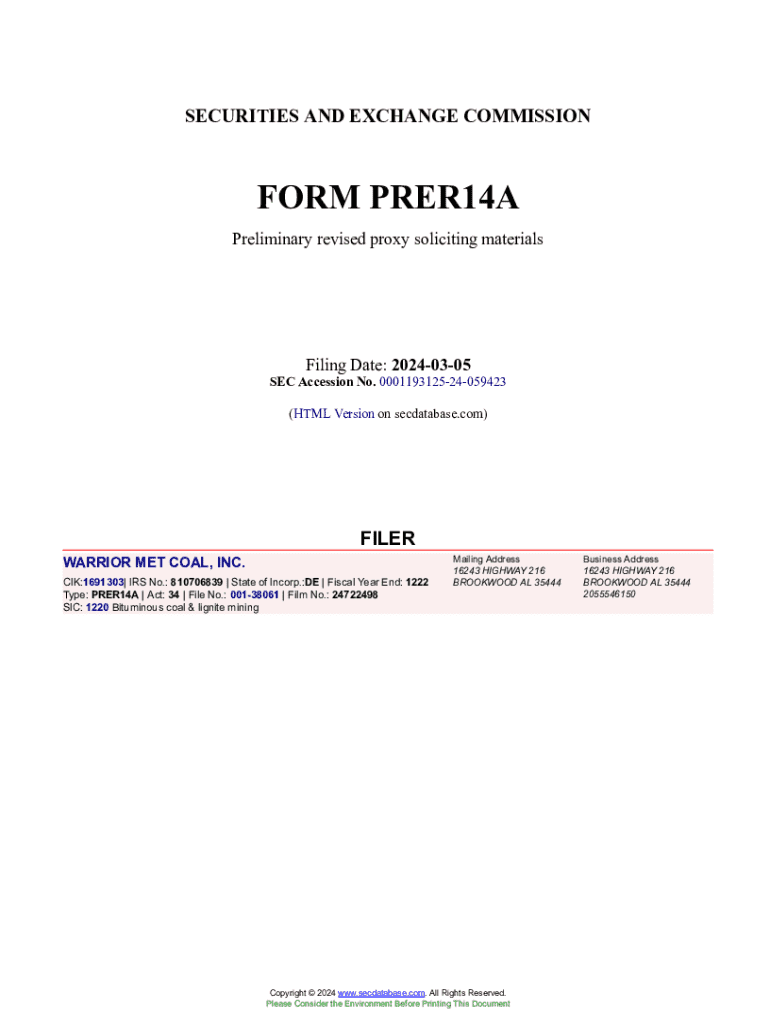 SECURITIES AND EXCHANGE COMMISSION

FORM PRER14A

Preliminary revised proxy soliciting materials

Filing Date: 2024-03-05
SEC Accession No. 0001193125-24-059423

(HTML Version on secdatabase.com)

FILER

WARRIOR MET COAL, INC.

CIK:1691303| IRS No.: 810706839 | State of Incorp.:DE | Fiscal Year End: 1222
Type: PRER14A | Act: 34 | File No.: 001-38061 | Film No.: 24722498
SIC: 1220 Bituminous coal & lignite mining

Mailing Address
16243 HIGHWAY 216
BROOKWOOD AL 35444

Business Address
16243 HIGHWAY 216
BROOKWOOD AL 35444
2055546150

Copyright © 2024 www.secdatabase.com. All Rights Reserved.
Please Consider the Environment Before Printing This Document